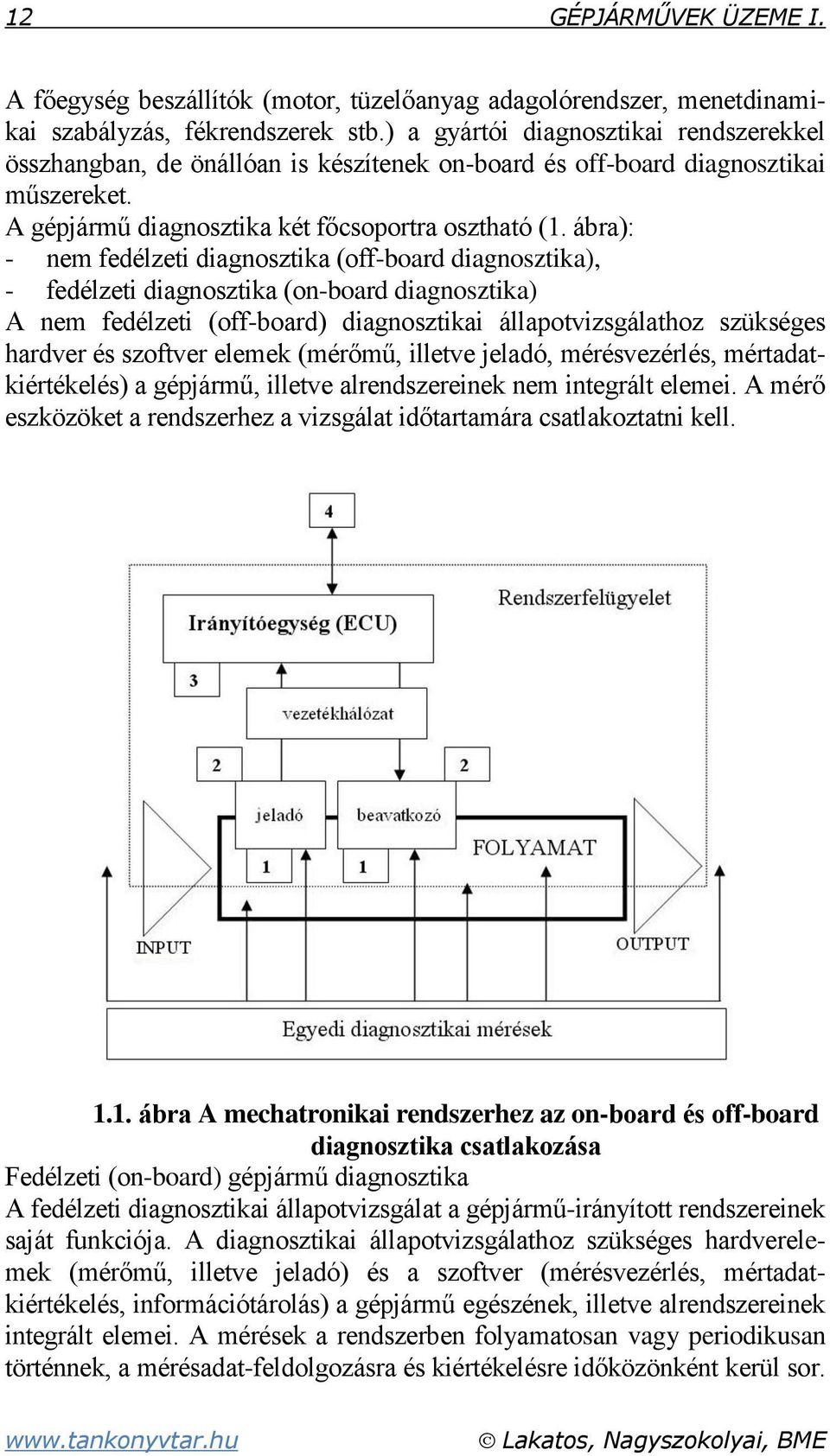 12 GÉPJÁRMŰVEK ÜZEME I.

A főegység beszállítók (motor, tüzelőanyag adagolórendszer, menetdinamikai szabályzás, fékrendszerek stb.) a gyártói diagnosztikai rendszerekkel összhangban, de önállóan is készítenek on-board és off-board diagnosztikai műszereket.
A gépjármű diagnosztika két főcsoportra osztható (1. ábra):
- nem fedélzeti diagnosztika (off-board diagnosztika),
- fedélzeti diagnosztika (on-board diagnosztika)
A nem fedélzeti (off-board) diagnosztikai állapotvizsgálathoz szükséges hardver és szoftver elemek (mérőmű, illetve jeladó, mérésvezérlés, mértadatkiértékelés) a gépjármű, illetve alrendszereinek nem integrált elemei. A mérő eszközöket a rendszerhez a vizsgálat időtartamára csatlakoztatni kell.

4
Rendszerfelügyelet
Irányítóegység (ECU)
3
vezetékhálózat
2
2
jeladó
beavatkozó
1
1
FOLYAMAT
INPUT
OUTPUT
Egyedi diagnosztikai mérések

1.1. ábra A mechatronikai rendszerhez az on-board és off-board diagnosztika csatlakozása
Fedélzeti (on-board) gépjármű diagnosztika
A fedélzeti diagnosztikai állapotvizsgálat a gépjármű-irányított rendszereinek saját funkciója. A diagnosztikai állapotvizsgálathoz szükséges hardverelemek (mérőmű, illetve jeladó) és a szoftver (mérésvezérlés, mértadatkiértékelés, információtárolás) a gépjármű egészének, illetve alrendszereinek integrált elemei. A mérések a rendszerben folyamatosan vagy periodikusan történnek, a mérésadat-feldolgozásra és kiértékelésre időközönként kerül sor.

www.tankonyvtar.hu © Lakatos, Nagyszokolyai, BME